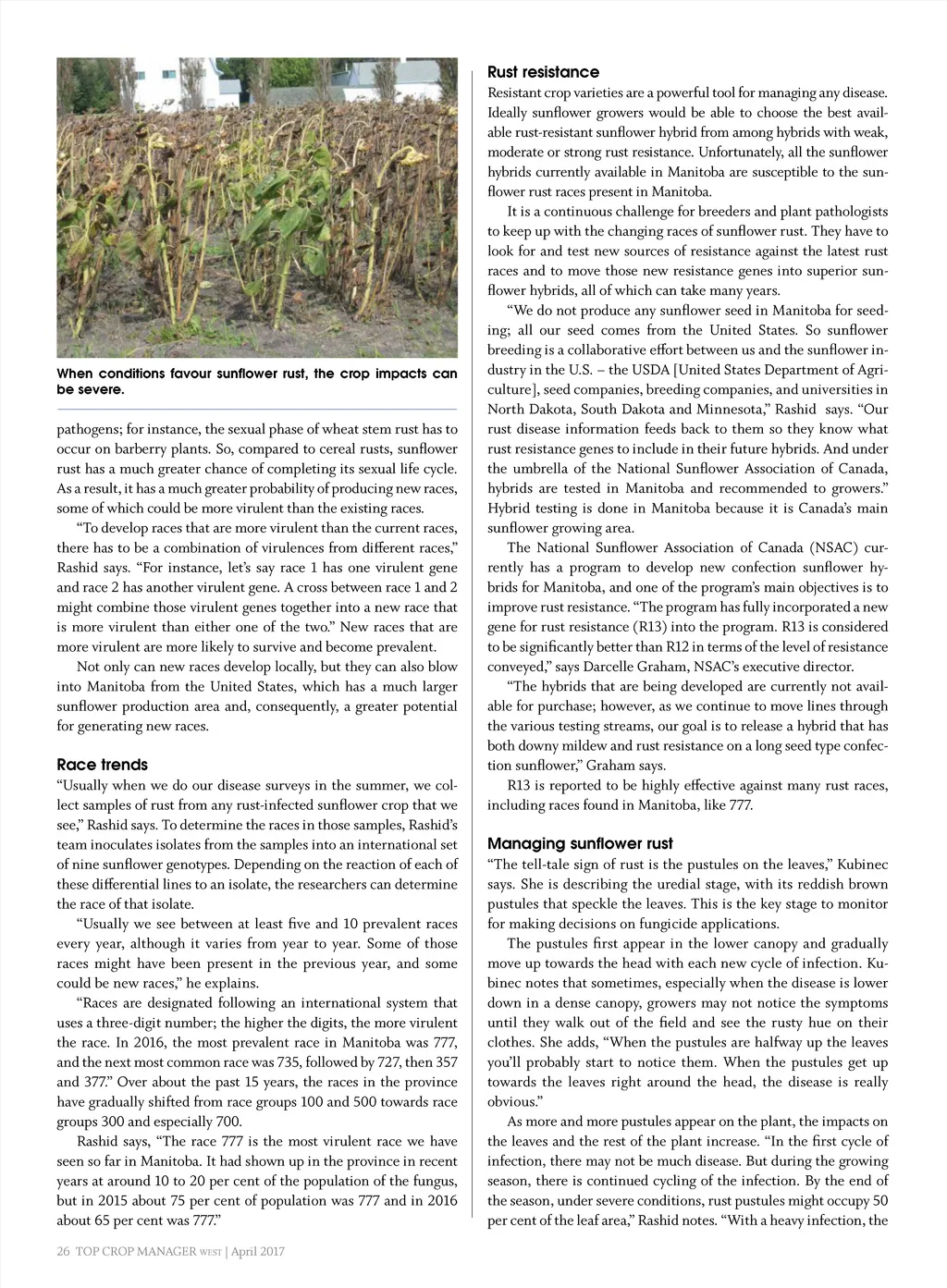 When conditions favour sunflower rust, the crop impacts can be severe.

pathogens; for instance, the sexual phase of wheat stem rust has to occur on barberry plants. So, compared to cereal rusts, sunflower rust has a much greater chance of completing its sexual life cycle. As a result, it has a much greater probability of producing new races, some of which could be more virulent than the existing races.

"To develop races that are more virulent than the current races, there has to be a combination of virulences from different races," Rashid says. "For instance, let's say race 1 has one virulent gene and race 2 has another virulent gene. A cross between race 1 and 2 might combine those virulent genes together into a new race that is more virulent than either one of the two." New races that are more virulent are more likely to survive and become prevalent.

Not only can new races develop locally, but they can also blow into Manitoba from the United States, which has a much larger sunflower production area and, consequently, a greater potential for generating new races.

Race trends

"Usually when we do our disease surveys in the summer, we collect samples of rust from any rust-infected sunflower crop that we see," Rashid says. To determine the races in those samples, Rashid's team inoculates isolates from the samples into an international set of nine sunflower genotypes. Depending on the reaction of each of these differential lines to an isolate, the researchers can determine the race of that isolate.

"Usually we see between at least five and 10 prevalent races every year, although it varies from year to year. Some of those races might have been present in the previous year, and some could be new races," he explains.

"Races are designated following an international system that uses a three-digit number; the higher the digits, the more virulent the race. In 2016, the most prevalent race in Manitoba was 777, and the next most common race was 735, followed by 727, then 357 and 377." Over about the past 15 years, the races in the province have gradually shifted from race groups 100 and 500 towards race groups 300 and especially 700.

Rashid says, "The race 777 is the most virulent race we have seen so far in Manitoba. It had shown up in the province in recent years at around 10 to 20 per cent of the population of the fungus, but in 2015 about 75 per cent of population was 777 and in 2016 about 65 per cent was 777."

Rust resistance

Resistant crop varieties are a powerful tool for managing any disease. Ideally sunflower growers would be able to choose the best available rust-resistant sunflower hybrid from among hybrids with weak, moderate or strong rust resistance. Unfortunately, all the sunflower hybrids currently available in Manitoba are susceptible to the sunflower rust races present in Manitoba.

It is a continuous challenge for breeders and plant pathologists to keep up with the changing races of sunflower rust. They have to look for and test new sources of resistance against the latest rust races and to move those new resistance genes into superior sunflower hybrids, all of which can take many years.

"We do not produce any sunflower seed in Manitoba for seeding; all our seed comes from the United States. So sunflower breeding is a collaborative effort between us and the sunflower industry in the U.S. – the USDA [United States Department of Agriculture], seed companies, breeding companies, and universities in North Dakota, South Dakota and Minnesota," Rashid says. "Our rust disease information feeds back to them so they know what rust resistance genes to include in their future hybrids. And under the umbrella of the National Sunflower Association of Canada, hybrids are tested in Manitoba and recommended to growers." Hybrid testing is done in Manitoba because it is Canada's main sunflower growing area.

The National Sunflower Association of Canada (NSAC) currently has a program to develop new confection sunflower hybrids for Manitoba, and one of the program's main objectives is to improve rust resistance. "The program has fully incorporated a new gene for rust resistance (R13) into the program. R13 is considered to be significantly better than R12 in terms of the level of resistance conveyed," says Darcelle Graham, NSAC's executive director.

"The hybrids that are being developed are currently not available for purchase; however, as we continue to move lines through the various testing streams, our goal is to release a hybrid that has both downy mildew and rust resistance on a long seed type confection sunflower," Graham says.

R13 is reported to be highly effective against many rust races, including races found in Manitoba, like 777.

Managing sunflower rust

"The tell-tale sign of rust is the pustules on the leaves," Kubinec says. She is describing the uredial stage, with its reddish brown pustules that speckle the leaves. This is the key stage to monitor for making decisions on fungicide applications.

The pustules first appear in the lower canopy and gradually move up towards the head with each new cycle of infection. Kubinec notes that sometimes, especially when the disease is lower down in a dense canopy, growers may not notice the symptoms until they walk out of the field and see the rusty hue on their clothes. She adds, "When the pustules are halfway up the leaves you'll probably start to notice them. When the pustules get up towards the leaves right around the head, the disease is really obvious."

As more and more pustules appear on the plant, the impacts on the leaves and the rest of the plant increase. "In the first cycle of infection, there may not be much disease. But during the growing season, there is continued cycling of the infection. By the end of the season, under severe conditions, rust pustules might occupy 50 per cent of the leaf area," Rashid notes. "With a heavy infection, the

26 TOP CROP MANAGER WEST | April 2017